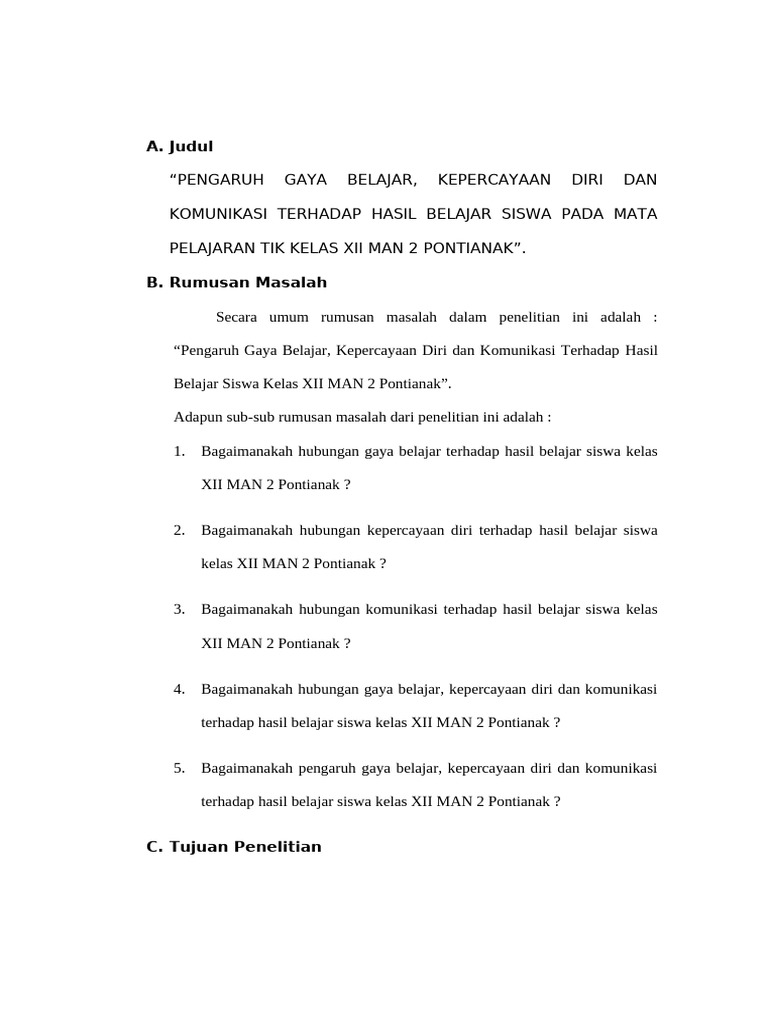 A. Judul

“PENGARUH GAYA BELAJAR, KEPERCAYAAN DIRI DAN KOMUNIKASI TERHADAP HASIL BELAJAR SISWA PADA MATA PELAJARAN TIK KELAS XII MAN 2 PONTIANAK”.

B. Rumusan Masalah

Secara umum rumusan masalah dalam penelitian ini adalah : “Pengaruh Gaya Belajar, Kepercayaan Diri dan Komunikasi Terhadap Hasil Belajar Siswa Kelas XII MAN 2 Pontianak”.

Adapun sub-sub rumusan masalah dari penelitian ini adalah :

1. Bagaimanakah hubungan gaya belajar terhadap hasil belajar siswa kelas XII MAN 2 Pontianak ?

2. Bagaimanakah hubungan kepercayaan diri terhadap hasil belajar siswa kelas XII MAN 2 Pontianak ?

3. Bagaimanakah hubungan komunikasi terhadap hasil belajar siswa kelas XII MAN 2 Pontianak ?

4. Bagaimanakah hubungan gaya belajar, kepercayaan diri dan komunikasi terhadap hasil belajar siswa kelas XII MAN 2 Pontianak ?

5. Bagaimanakah pengaruh gaya belajar, kepercayaan diri dan komunikasi terhadap hasil belajar siswa kelas XII MAN 2 Pontianak ?

C. Tujuan Penelitian